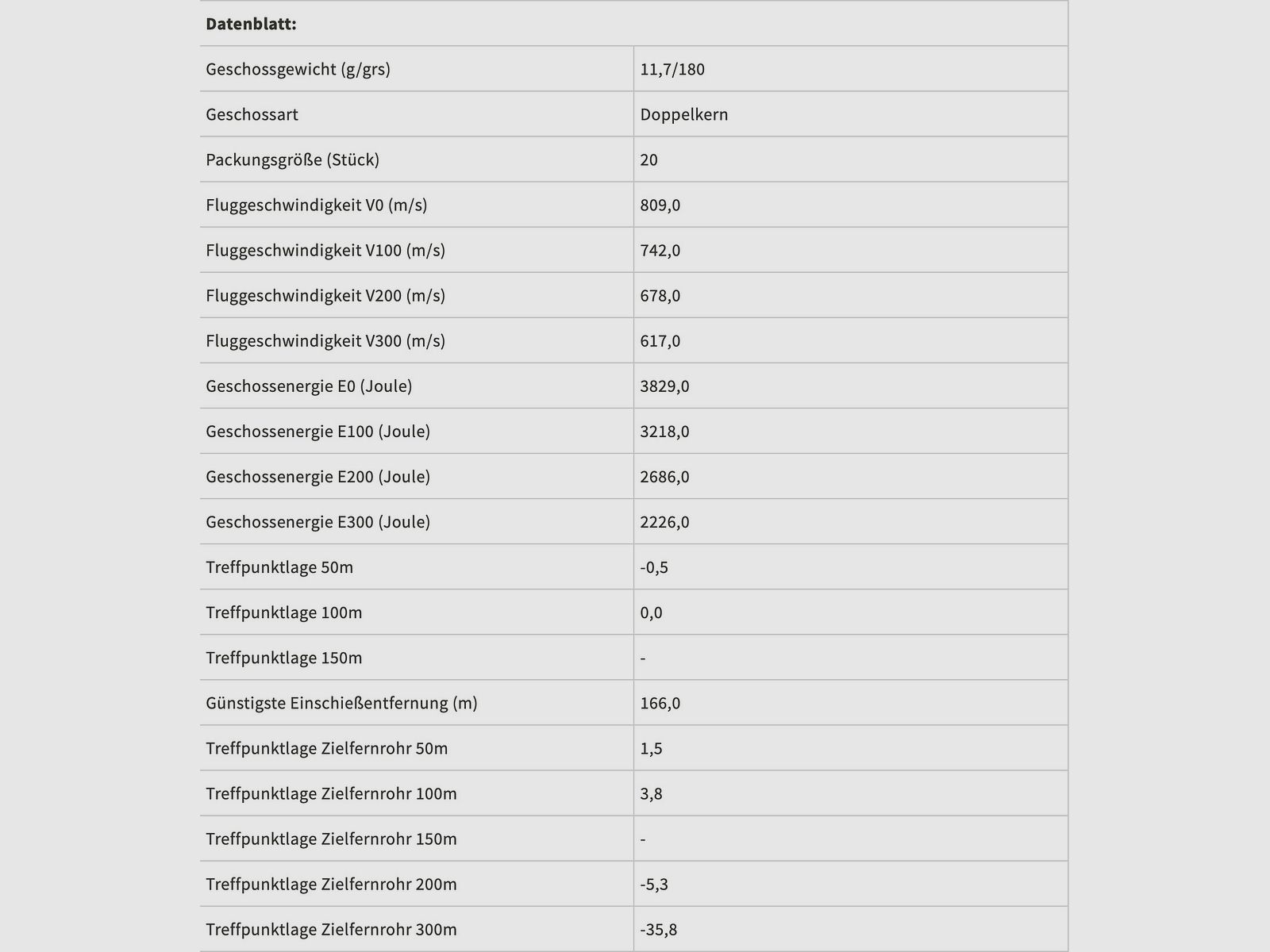 | Datenblatt: | |
|---|---|
| Geschossgewicht (g/grs) | 11,7/180 |
| Geschossart | Doppelkern |
| Packungsgröße (Stück) | 20 |
| Fluggeschwindigkeit V0 (m/s) | 809,0 |
| Fluggeschwindigkeit V100 (m/s) | 742,0 |
| Fluggeschwindigkeit V200 (m/s) | 678,0 |
| Fluggeschwindigkeit V300 (m/s) | 617,0 |
| Geschossenergie E0 (Joule) | 3829,0 |
| Geschossenergie E100 (Joule) | 3218,0 |
| Geschossenergie E200 (Joule) | 2686,0 |
| Geschossenergie E300 (Joule) | 2226,0 |
| Treffpunktlage 50m | -0,5 |
| Treffpunktlage 100m | 0,0 |
| Treffpunktlage 150m | - |
| Günstigste Einschießentfernung (m) | 166,0 |
| Treffpunktlage Zielfernrohr 50m | 1,5 |
| Treffpunktlage Zielfernrohr 100m | 3,8 |
| Treffpunktlage Zielfernrohr 150m | - |
| Treffpunktlage Zielfernrohr 200m | -5,3 |
| Treffpunktlage Zielfernrohr 300m | -35,8 |